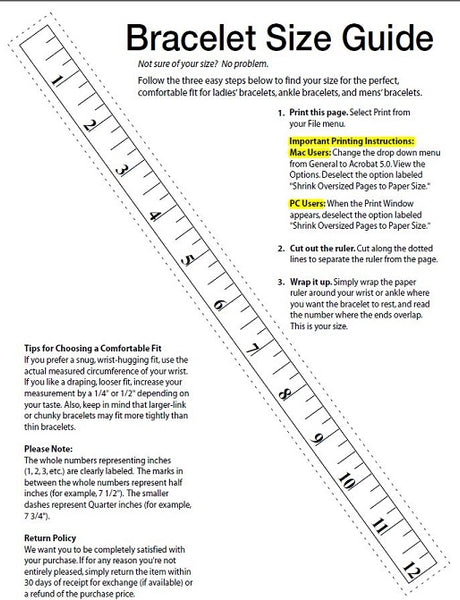 Bracelet Size Guide

Not sure of your size? No problem.

Follow the three easy steps below to find your size for the perfect, comfortable fit for ladies' bracelets, ankle bracelets, and mens' bracelets.

1. Print this page. Select Print from your File menu.

Important Printing Instructions:
Mac Users: Change the drop down menu from General to Acrobat 5.0. View the Options. Deselect the option labeled "Shrink Oversized Pages to Paper Size."

PC Users: When the Print Window appears, deselect the option labeled "Shrink Oversized Pages to Paper Size."

2. Cut out the ruler. Cut along the dotted lines to separate the ruler from the page.

3. Wrap it up. Simply wrap the paper ruler around your wrist or ankle where you want the bracelet to rest, and read the number where the ends overlap. This is your size.

1 2 3 4 5 6 7 8 9 10 11 12

Tips for Choosing a Comfortable Fit
If you prefer a snug, wrist-hugging fit, use the actual measured circumference of your wrist. If you like a draping, looser fit, increase your measurement by a 1/4" or 1/2" depending on your taste. Also, keep in mind that larger-link or chunky bracelets may fit more tightly than thin bracelets.

Please Note:
The whole numbers representing inches (1, 2, 3, etc.) are clearly labeled. The marks in between the whole numbers represent half inches (for example, 7 1/2"). The smaller dashes represent Quarter inches (for example, 7 3/4").

Return Policy
We want you to be completely satisfied with your purchase. If for any reason you're not entirely pleased, simply return the item within 30 days of receipt for exchange (if available) or a refund of the purchase price.